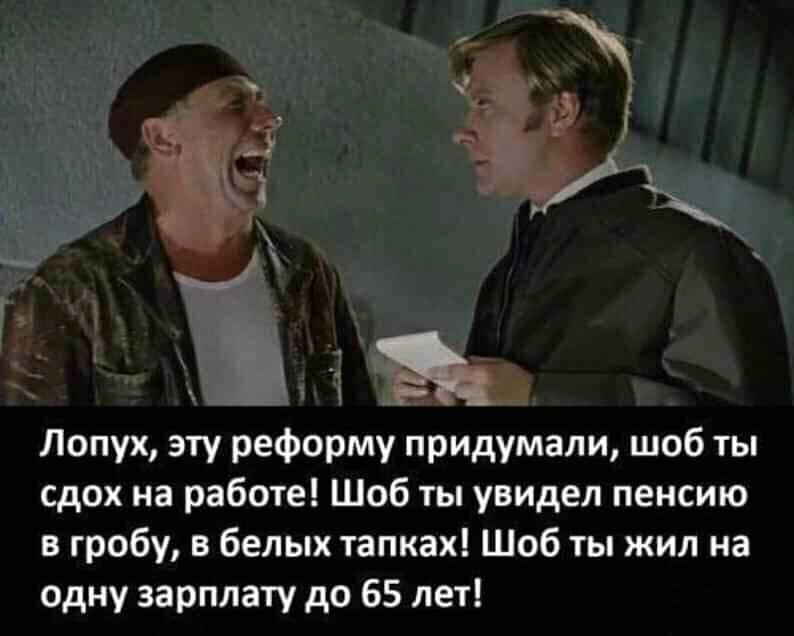 Лопух, эту реформу придумали, шоб ты сдох на работе! Шоб ты увидел пенсию в гробу, в белых тапках! Шоб ты жил на одну зарплату до 65 лет!